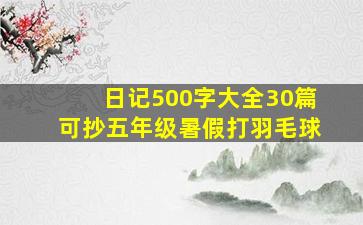 日记500字大全30篇
可抄五年级暑假打羽毛球